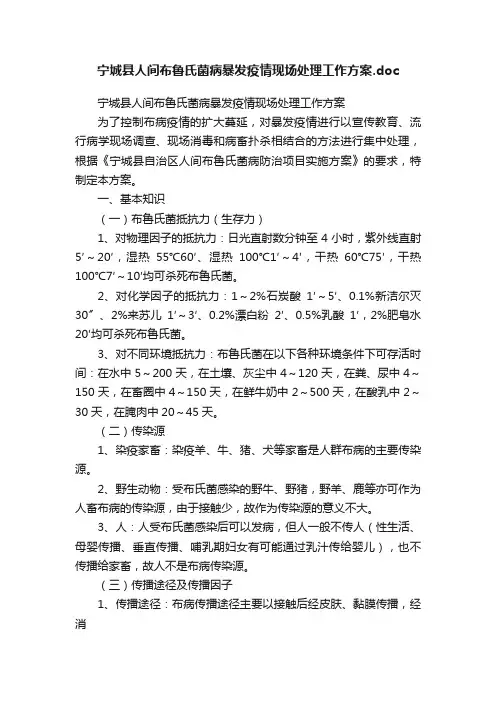 宁城县人间布鲁氏菌病暴发疫情现场处理工作方案.doc

宁城县人间布鲁氏菌病暴发疫情现场处理工作方案

为了控制布病疫情的扩大蔓延，对暴发疫情进行以宣传教育、流行病学现场调查、现场消毒和病畜扑杀相结合的方法进行集中处理，根据《宁城县自治区人间布鲁氏菌病防治项目实施方案》的要求，特制定本方案。

一、基本知识

（一）布鲁氏菌抵抗力（生存力）

1、对物理因子的抵抗力：日光直射数分钟至 4 小时，紫外线直射 5′～20′，湿热 55°C60′、湿热 100°C1′～4′，干热 60°C75′，干热 100°C7′～10′均可杀死布鲁氏菌。

2、对化学因子的抵抗力：1～2%石炭酸 1′～5′、0.1%新洁尔灭 30″、2%来苏儿 1′～3′、0.2%漂白粉 2′、0.5%乳酸 1′，2%肥皂水 20′均可杀死布鲁氏菌。

3、对不同环境抵抗力：布鲁氏菌在以下各种环境条件下可存活时间：在水中 5～200 天，在土壤、灰尘中 4～120 天，在粪、尿中 4～150 天，在畜圈中 4～150 天，在鲜牛奶中 2～500 天，在酸乳中 2～30 天，在腌肉中 20～45 天。

（二）传染源

1、染疫家畜：染疫羊、牛、猪、犬等家畜是人群布病的主要传染源。

2、野生动物：受布氏菌感染的野牛、野猪，野羊、鹿等亦可作为人畜布病的传染源，由于接触少，故作为传染源的意义不大。

3、人：人受布氏菌感染后可以发病，但人一般不传人（性生活、母婴传播、垂直传播、哺乳期妇女有可能通过乳汁传给婴儿），也不传播给家畜，故人不是布病传染源。

（三）传播途径及传播因子

1、传播途径：布病传播途径主要以接触后经皮肤、黏膜传播，经消